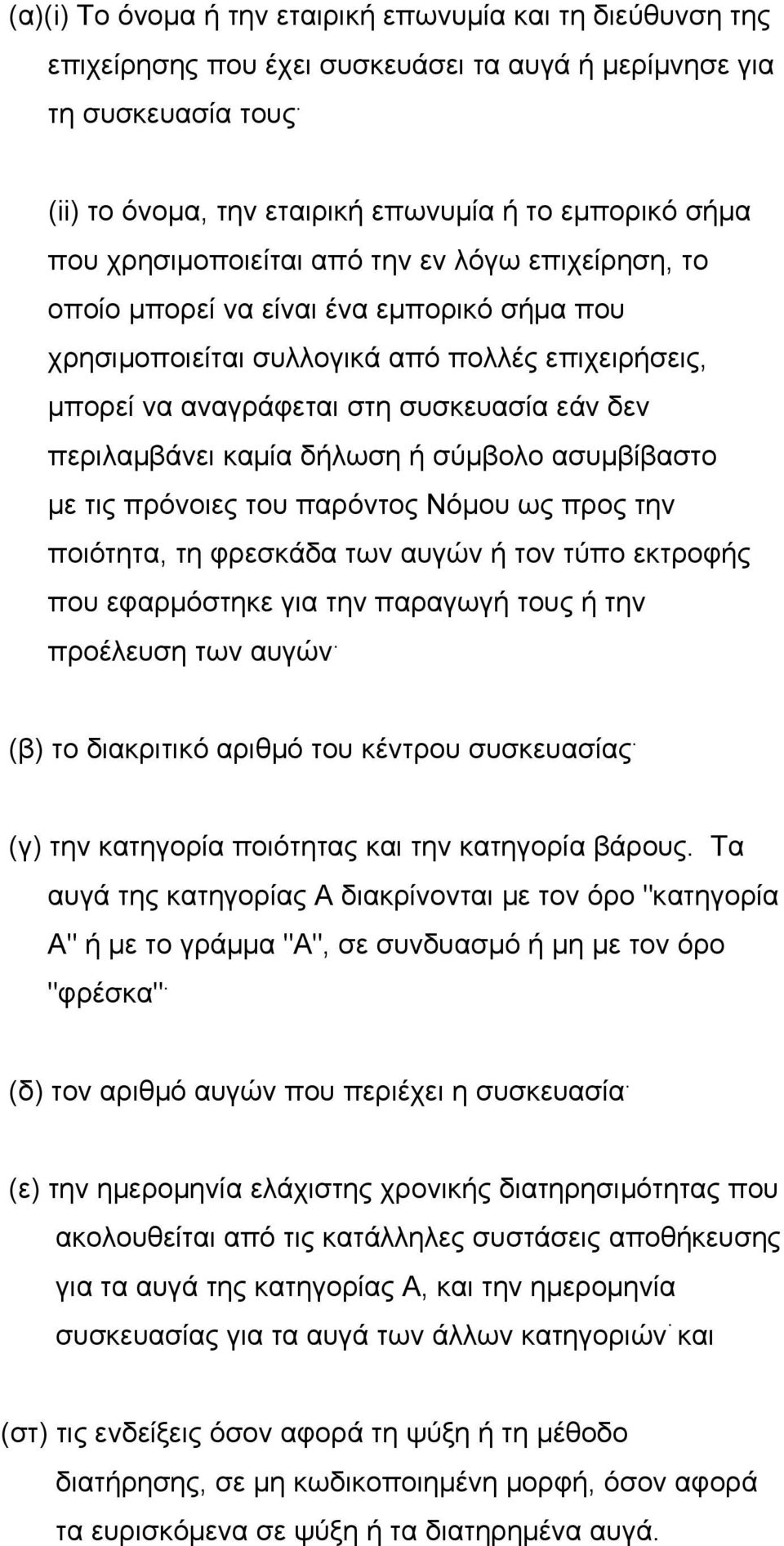 (α)(i) Το όνομα ή την εταιρική επωνυμία και τη διεύθυνση της επιχείρησης που έχει συσκευάσει τα αυγά ή μερίμνησε για τη συσκευασία τους·

(ii) το όνομα, την εταιρική επωνυμία ή το εμπορικό σήμα που χρησιμοποιείται από την εν λόγω επιχείρηση, το οποίο μπορεί να είναι ένα εμπορικό σήμα που χρησιμοποιείται συλλογικά από πολλές επιχειρήσεις, μπορεί να αναγράφεται στη συσκευασία εάν δεν περιλαμβάνει καμία δήλωση ή σύμβολο ασυμβίβαστο με τις πρόνοιες του παρόντος Νόμου ως προς την ποιότητα, τη φρεσκάδα των αυγών ή τον τύπο εκτροφής που εφαρμόστηκε για την παραγωγή τους ή την προέλευση των αυγών·

(β) το διακριτικό αριθμό του κέντρου συσκευασίας·

(γ) την κατηγορία ποιότητας και την κατηγορία βάρους. Τα αυγά της κατηγορίας Α διακρίνονται με τον όρο "κατηγορία Α" ή με το γράμμα "Α", σε συνδυασμό ή μη με τον όρο "φρέσκα"·

(δ) τον αριθμό αυγών που περιέχει η συσκευασία·

(ε) την ημερομηνία ελάχιστης χρονικής διατηρησιμότητας που ακολουθείται από τις κατάλληλες συστάσεις αποθήκευσης για τα αυγά της κατηγορίας Α, και την ημερομηνία συσκευασίας για τα αυγά των άλλων κατηγοριών· και

(στ) τις ενδείξεις όσον αφορά τη ψύξη ή τη μέθοδο διατήρησης, σε μη κωδικοποιημένη μορφή, όσον αφορά τα ευρισκόμενα σε ψύξη ή τα διατηρημένα αυγά.